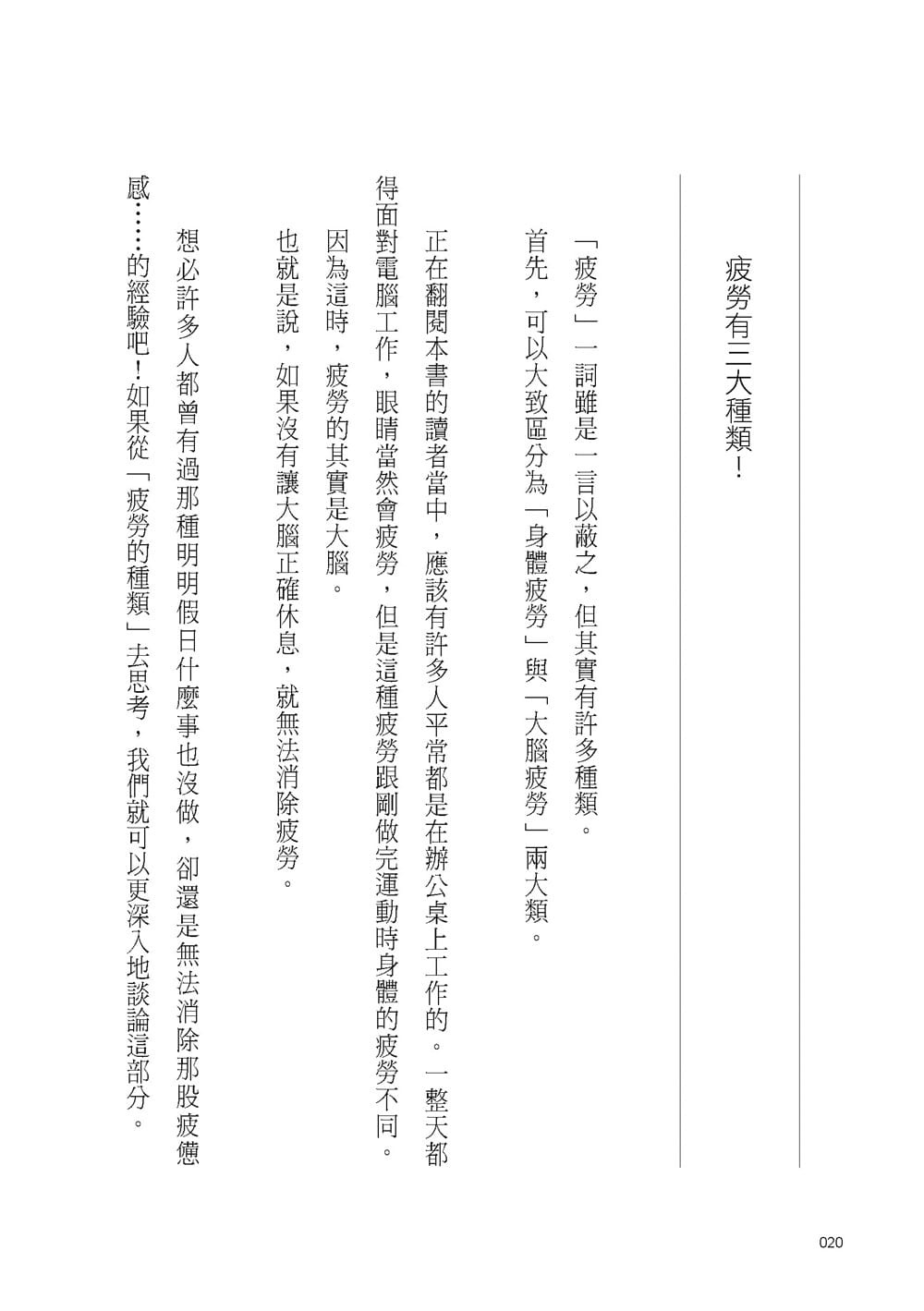 疲勞有三大種類！

「疲勞」一詞雖是一言以蔽之，但其實有許多種類。

首先，可以大致區分為「身體疲勞」與「大腦疲勞」兩大類。

正在翻閱本書的讀者當中，應該有許多人平常都是在辦公桌上工作的。一整天都得面對電腦工作，眼睛當然會疲勞，但是這種疲勞跟剛做完運動時身體的疲勞不同。

因為這時，疲勞的其實是大腦。

也就是說，如果沒有讓大腦正確休息，就無法消除疲勞。

想必許多人都曾有過那種明明假日什麼事也沒做，卻還是無法消除那股疲憊感……的經驗吧！如果從「疲勞的種類」去思考，我們就可以更深入地談論這部分。

020